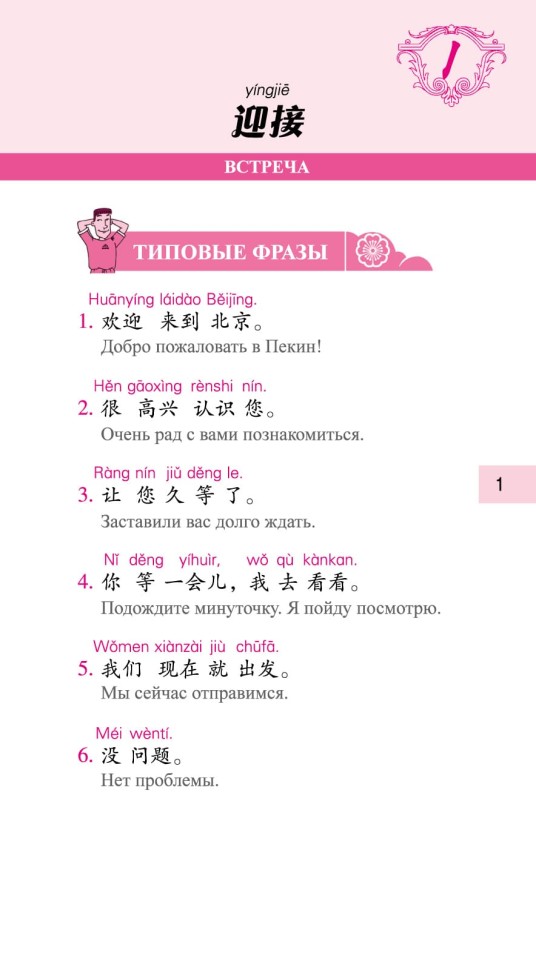 1

yíngjiē
迎接

ВСТРЕЧА

ТИПОВЫЕ ФРАЗЫ

Huānyíng láidào Běijīng.
1. 欢迎 来到 北京。
Добро пожаловать в Пекин!

Hěn gāoxìng rènshi nín.
2. 很 高兴 认识 您。
Очень рад с вами познакомиться.

Ràng nín jiǔ děng le.
3. 让 您 久 等 了。
Заставили вас долго ждать.

Nǐ děng yíhuìr, wǒ qù kànkan.
4. 你 等 一会儿，我 去 看看。
Подождите минуточку. Я пойду посмотрю.

Wǒmen xiànzài jiù chūfā.
5. 我们 现在 就 出发。
Мы сейчас отправимся.

Méi wèntí.
6. 没 问题。
Нет проблемы.

1